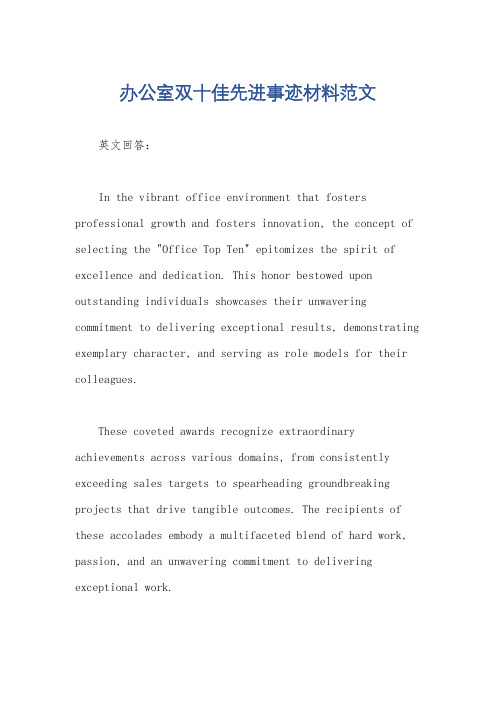 办公室双十佳先进事迹材料范文

英文回答：

In the vibrant office environment that fosters professional growth and fosters innovation, the concept of selecting the "Office Top Ten" epitomizes the spirit of excellence and dedication. This honor bestowed upon outstanding individuals showcases their unwavering commitment to delivering exceptional results, demonstrating exemplary character, and serving as role models for their colleagues.

These coveted awards recognize extraordinary achievements across various domains, from consistently exceeding sales targets to spearheading groundbreaking projects that drive tangible outcomes. The recipients of these accolades embody a multifaceted blend of hard work, passion, and an unwavering commitment to delivering exceptional work.